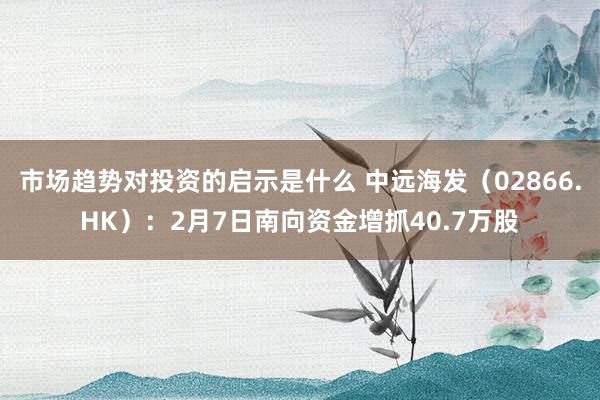 市场趋势对投资的启示是什么 中远海发（02866.HK）：2月7日南向资金增抓40.7万股